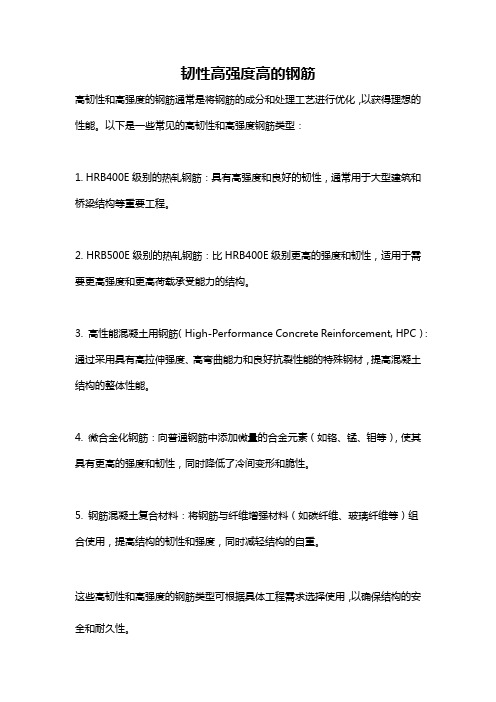 韧性高强度高的钢筋

高韧性和高强度的钢筋通常是将钢筋的成分和处理工艺进行优化，以获得理想的性能。以下是一些常见的高韧性和高强度钢筋类型：

1. HRB400E 级别的热轧钢筋：具有高强度和良好的韧性，通常用于大型建筑和桥梁结构等重要工程。

2. HRB500E 级别的热轧钢筋：比 HRB400E 级别更高的强度和韧性，适用于需要更高强度和更高荷载承受能力的结构。

3. 高性能混凝土用钢筋（High-Performance Concrete Reinforcement, HPC）：通过采用具有高拉伸强度、高弯曲能力和良好抗裂性能的特殊钢材，提高混凝土结构的整体性能。

4. 微合金化钢筋：向普通钢筋中添加微量的合金元素（如铬、锰、钼等），使其具有更高的强度和韧性，同时降低了冷间变形和脆性。

5. 钢筋混凝土复合材料：将钢筋与纤维增强材料（如碳纤维、玻璃纤维等）组合使用，提高结构的韧性和强度，同时减轻结构的自重。

这些高韧性和高强度的钢筋类型可根据具体工程需求选择使用，以确保结构的安全和耐久性。